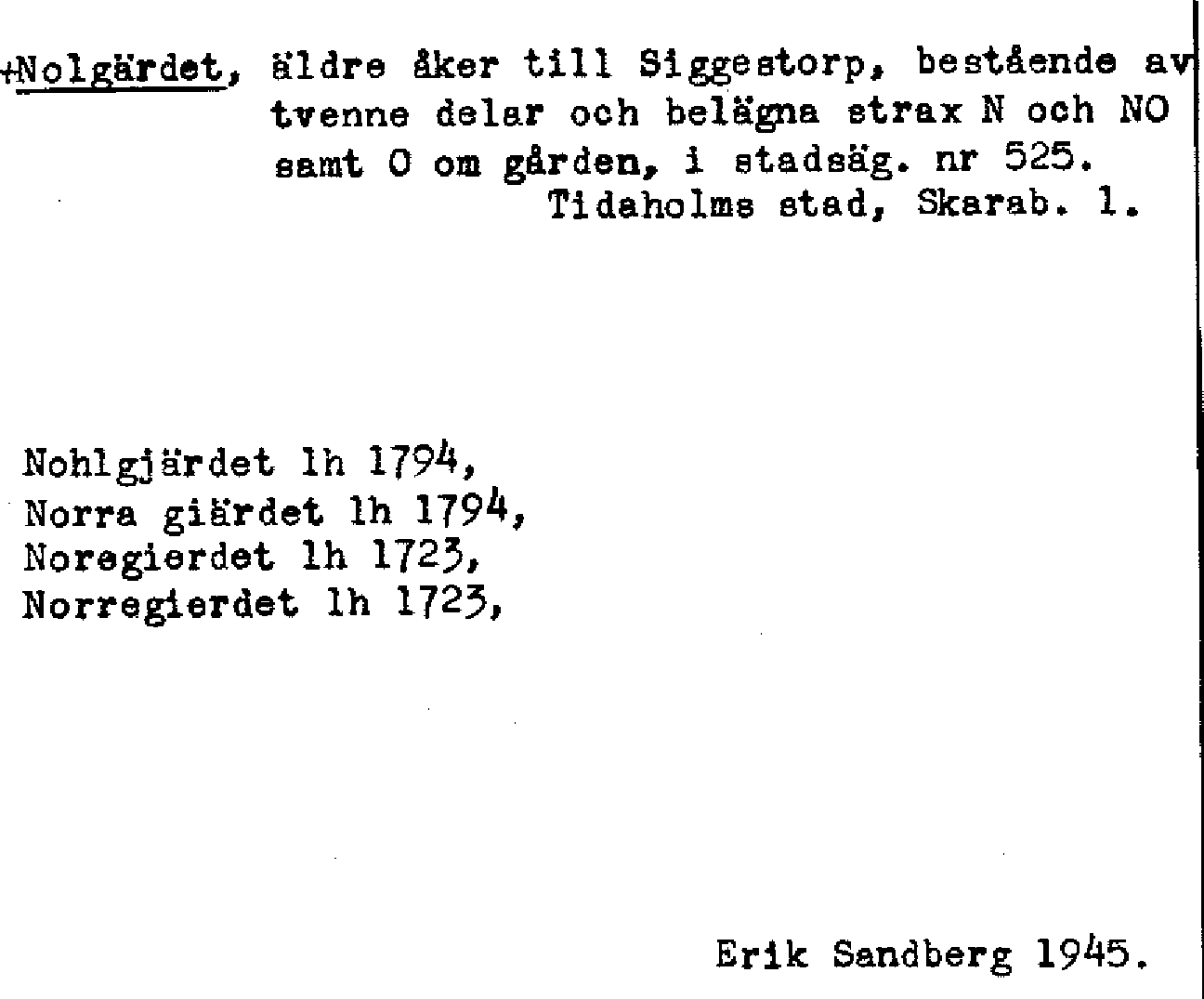 +Nolgärdet, äldre åker till Siggestorp, bestående av tvenne delar och belägna strax N och NO samt O om gården, i stadsäg. nr 525.
Tidaholms stad, Skarab. l.

Nohlgjärdet lh 1794,
Norra giärdet lh 1794,
Noregierdet lh 1723,
Norregierdet lh 1723,

Erik Sandberg 1945.